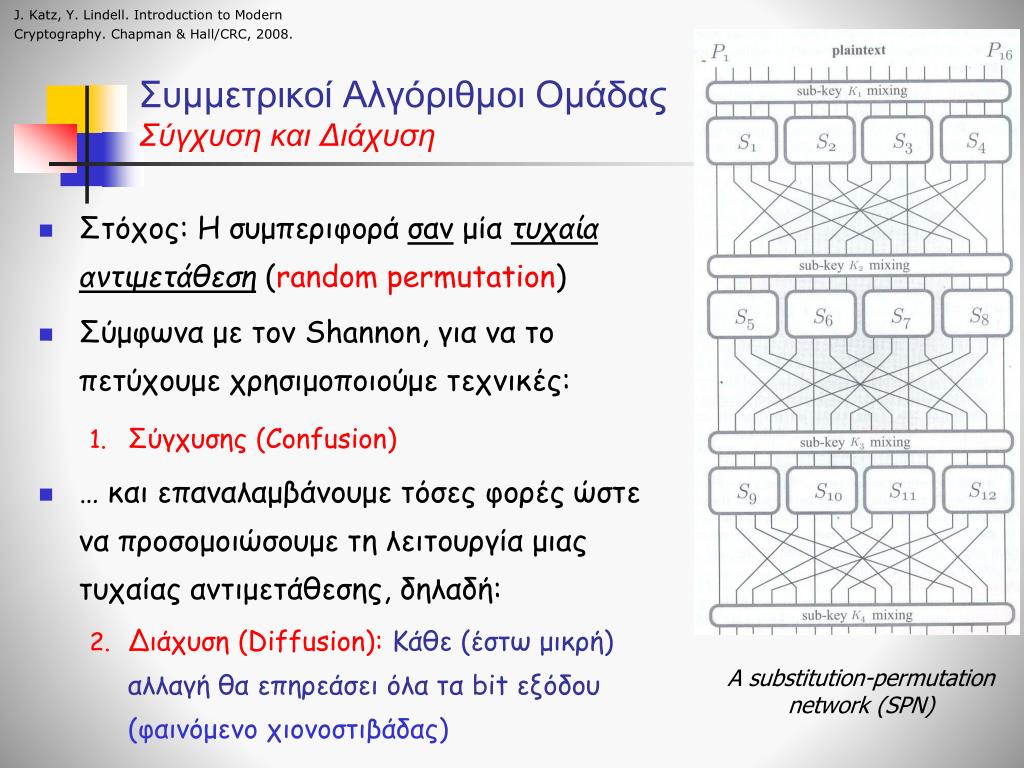 J. Katz, Y. Lindell. Introduction to Modern Cryptography. Chapman & Hall/CRC, 2008.

Συμμετρικοί Αλγόριθμοι Ομάδας
Σύγχυση και Διάχυση

Στόχος: Η συμπεριφορά σαν μία τυχαία αντιμετάθεση (random permutation)

Σύμφωνα με τον Shannon, για να το πετύχουμε χρησιμοποιούμε τεχνικές:

1. Σύγχυσης (Confusion)

… και επαναλαμβάνουμε τόσες φορές ώστε να προσομοιώσουμε τη λειτουργία μιας τυχαίας αντιμετάθεσης, δηλαδή:

2. Διάχυση (Diffusion): Κάθε (έστω μικρή) αλλαγή θα επηρεάσει όλα τα bit εξόδου (φαινόμενο χιονοστιβάδας)

$P_1$ plaintext $P_{16}$

sub-key $K_1$ mixing

$S_1$ $S_2$ $S_3$ $S_4$

sub-key $K_2$ mixing

$S_5$ $S_6$ $S_7$ $S_8$

sub-key $K_3$ mixing

$S_9$ $S_{10}$ $S_{11}$ $S_{12}$

sub-key $K_4$ mixing

A substitution-permutation network (SPN)